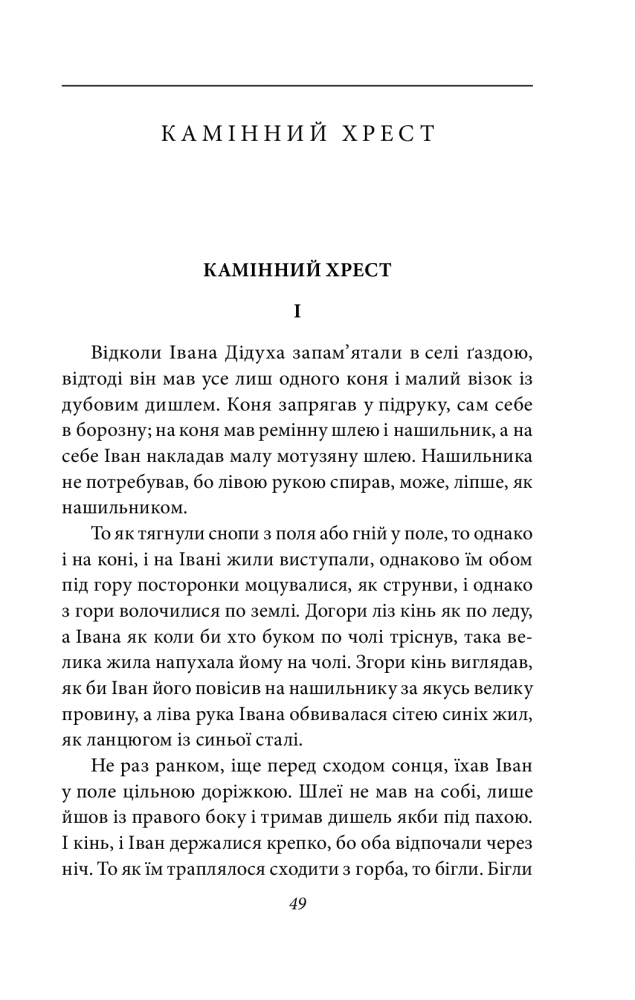 КАМІННИЙ ХРЕСТ

КАМІННИЙ ХРЕСТ

I

Відколи Івана Дідуха запам'ятали в селі ґаздою, відтоді він мав усе лиш одного коня і малий візок із дубовим дишлем. Коня запрягав у підруку, сам себе в борозну; на коня мав ремінну шлею і нашильник, а на себе Іван накладав малу мотузяну шлею. Нашильника не потребував, бо лівою рукою спирав, може, ліпше, як нашильником.

То як тягнули снопи з поля або гній у поле, то однако і на коні, і на Івані жили виступали, однаково їм обом під гору посторонки моцувалися, як струнви, і однако з гори волочилися по землі. Догори ліз кінь як по леду, а Івана як коли би хто буком по чолі тріснув, така велика жила напухала йому на чолі. Згори кінь виглядав, як би Іван його повісив на нашильнику за якусь велику провину, а ліва рука Івана обвивалася сітею синіх жил, як ланцюгом із синьої сталі.

Не раз ранком, іще перед сходом сонця, їхав Іван у поле цільною доріжкою. Шлеї не мав на собі, лише йшов із правого боку і тримав дишель якби під пахою. І кінь, і Іван держалися крепко, бо оба відпочали через ніч. То як їм траплялося сходити з горба, то бігли. Бігли

49